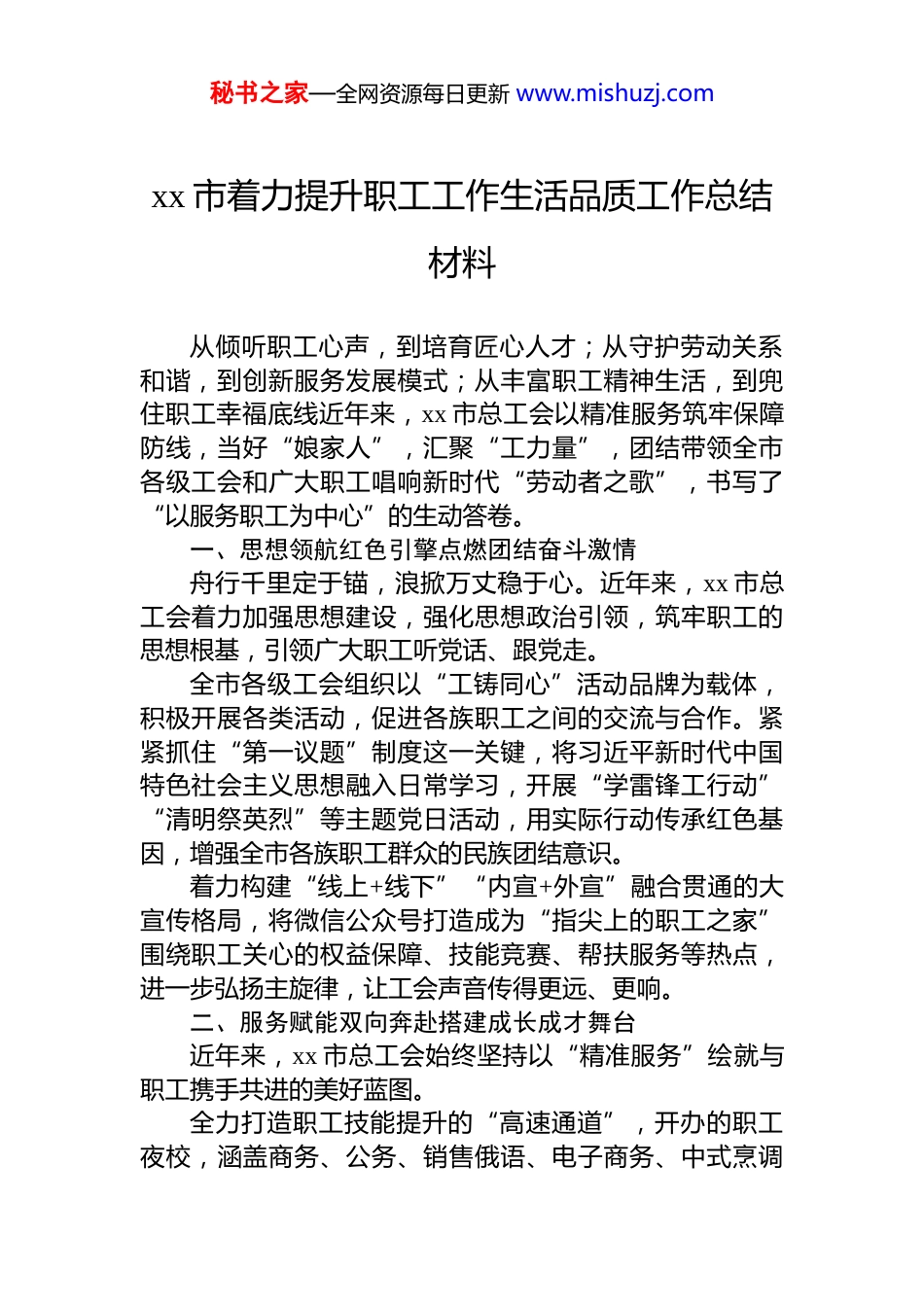 秘书之家—全网资源每日更新 www.mishuzj.com

xx 市着力提升职工工作生活品质工作总结材料

从倾听职工心声，到培育匠心人才；从守护劳动关系和谐，到创新服务发展模式；从丰富职工精神生活，到兜住职工幸福底线近年来，xx 市总工会以精准服务筑牢保障防线，当好“娘家人”，汇聚“工力量”，团结带领全市各级工会和广大职工唱响新时代“劳动者之歌”，书写了“以服务职工为中心”的生动答卷。

一、思想领航红色引擎点燃团结奋斗激情

舟行千里定于锚，浪掀万丈稳于心。近年来，xx 市总工会着力加强思想建设，强化思想政治引领，筑牢职工的思想根基，引领广大职工听党话、跟党走。

全市各级工会组织以“工铸同心”活动品牌为载体，积极开展各类活动，促进各族职工之间的交流与合作。紧紧抓住“第一议题”制度这一关键，将习近平新时代中国特色社会主义思想融入日常学习，开展“学雷锋工行动”“清明祭英烈”等主题党日活动，用实际行动传承红色基因，增强全市各族职工群众的民族团结意识。

着力构建“线上+线下”“内宣+外宣”融合贯通的大宣传格局，将微信公众号打造成为“指尖上的职工之家”围绕职工关心的权益保障、技能竞赛、帮扶服务等热点，进一步弘扬主旋律，让工会声音传得更远、更响。

二、服务赋能双向奔赴搭建成长成才舞台

近年来，xx 市总工会始终坚持以“精准服务”绘就与职工携手共进的美好蓝图。

全力打造职工技能提升的“高速通道”，开办的职工夜校，涵盖商务、公务、销售俄语、电子商务、中式烹调